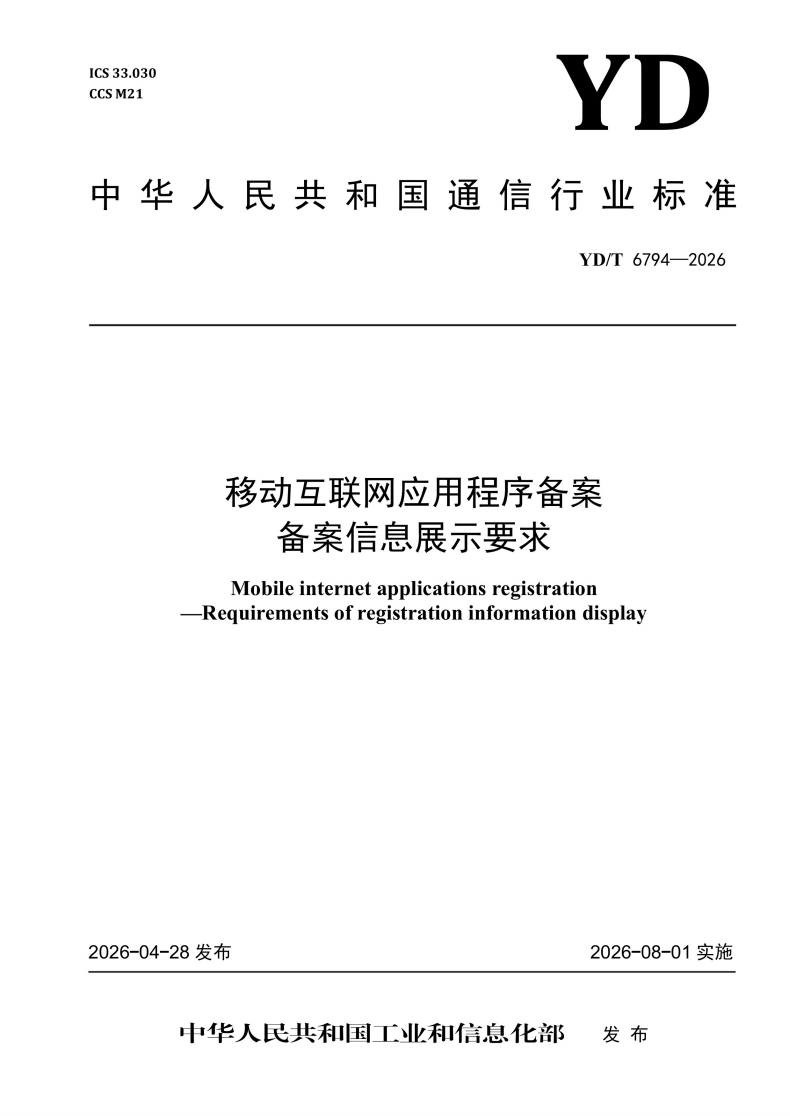 ICS 33.030
CCS M21

YD

中华人民共和国通信行业标准

YD/T 6794—2026

移动互联网应用程序备案
备案信息展示要求

Mobile internet applications registration
—Requirements of registration information display

2026-04-28 发布

2026-08-01 实施

中华人民共和国工业和信息化部 发布